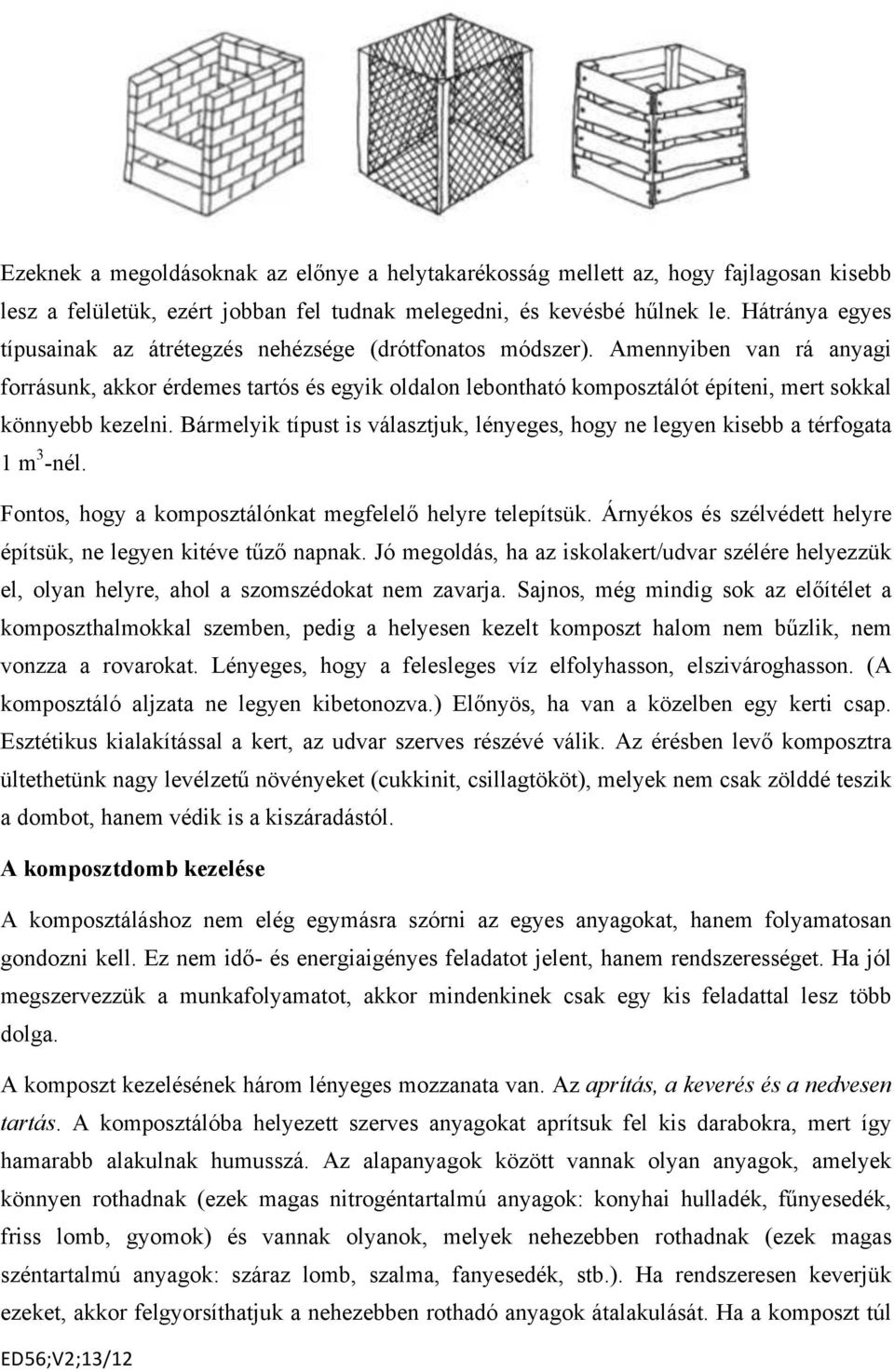 Ezeknek a megoldásoknak az előnye a helytakarékosság mellett az, hogy fajlagosan kisebb lesz a felületük, ezért jobban fel tudnak melegedni, és kevésbé hűlnek le. Hátránya egyes típusainak az átrétegzés nehézsége (drótfonatos módszer). Amennyiben van rá anyagi forrásunk, akkor érdemes tartós és egyik oldalon lebontható komposztálót építeni, mert sokkal könnyebb kezelni. Bármelyik típust is választjuk, lényeges, hogy ne legyen kisebb a térfogata 1 $m^3$-nél.

Fontos, hogy a komposztálónkat megfelelő helyre telepítsük. Árnyékos és szélvédett helyre építsük, ne legyen kitéve tűző napnak. Jó megoldás, ha az iskolakert/udvar szélére helyezzük el, olyan helyre, ahol a szomszédokat nem zavarja. Sajnos, még mindig sok az előítélet a komposzthalmokkal szemben, pedig a helyesen kezelt komposzt halom nem bűzlik, nem vonzza a rovarokat. Lényeges, hogy a felesleges víz elfolyhasson, elszivároghasson. (A komposztáló aljzata ne legyen kibetonozva.) Előnyös, ha van a közelben egy kerti csap. Esztétikus kialakítással a kert, az udvar szerves részévé válik. Az érésben levő komposztra ültethetünk nagy levélzetű növényeket (cukkinit, csillagtököt), melyek nem csak zölddé teszik a dombot, hanem védik is a kiszáradástól.

A komposztdomb kezelése

A komposztáláshoz nem elég egymásra szórni az egyes anyagokat, hanem folyamatosan gondozni kell. Ez nem idő- és energiaigényes feladatot jelent, hanem rendszerességet. Ha jól megszervezzük a munkafolyamatot, akkor mindenkinek csak egy kis feladattal lesz több dolga.

A komposzt kezelésének három lényeges mozzanata van. Az aprítás, a keverés és a nedvesen tartás. A komposztálóba helyezett szerves anyagokat aprítsuk fel kis darabokra, mert így hamarabb alakulnak humusszá. Az alapanyagok között vannak olyan anyagok, amelyek könnyen rothadnak (ezek magas nitrogéntartalmú anyagok: konyhai hulladék, fűnyesedék, friss lomb, gyomok) és vannak olyanok, melyek nehezebben rothadnak (ezek magas széntartalmú anyagok: száraz lomb, szalma, fanyesedék, stb.). Ha rendszeresen keverjük ezeket, akkor felgyorsíthatjuk a nehezebben rothadó anyagok átalakulását. Ha a komposzt túl

ED56;V2;13/12